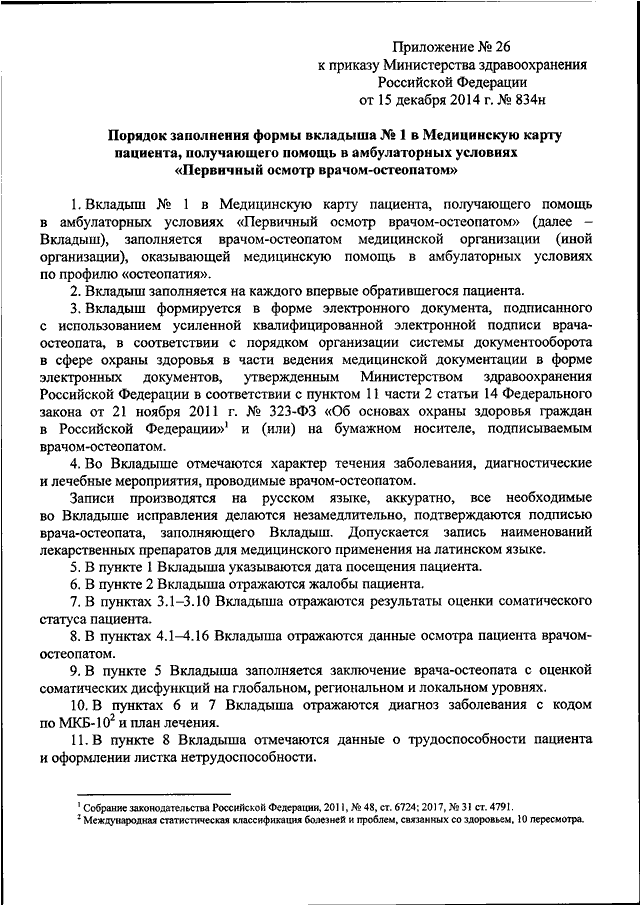 Приложение № 26
к приказу Министерства здравоохранения
Российской Федерации
от 15 декабря 2014 г. № 834н

**Порядок заполнения формы вкладыша № 1 в Медицинскую карту пациента, получающего помощь в амбулаторных условиях «Первичный осмотр врачом-остеопатом»**

1. Вкладыш № 1 в Медицинскую карту пациента, получающего помощь в амбулаторных условиях «Первичный осмотр врачом-остеопатом» (далее – Вкладыш), заполняется врачом-остеопатом медицинской организации (иной организации), оказывающей медицинскую помощь в амбулаторных условиях по профилю «остеопатия».

2. Вкладыш заполняется на каждого впервые обратившегося пациента.

3. Вкладыш формируется в форме электронного документа, подписанного с использованием усиленной квалифицированной электронной подписи врача-остеопата, в соответствии с порядком организации системы документооборота в сфере охраны здоровья в части ведения медицинской документации в форме электронных документов, утвержденным Министерством здравоохранения Российской Федерации в соответствии с пунктом 11 части 2 статьи 14 Федерального закона от 21 ноября 2011 г. № 323-ФЗ «Об основах охраны здоровья граждан в Российской Федерации»$^1$ и (или) на бумажном носителе, подписываемым врачом-остеопатом.

4. Во Вкладыше отмечаются характер течения заболевания, диагностические и лечебные мероприятия, проводимые врачом-остеопатом.

Записи производятся на русском языке, аккуратно, все необходимые во Вкладыше исправления делаются незамедлительно, подтверждаются подписью врача-остеопата, заполняющего Вкладыш. Допускается запись наименований лекарственных препаратов для медицинского применения на латинском языке.

5. В пункте 1 Вкладыша указываются дата посещения пациента.

6. В пункте 2 Вкладыша отражаются жалобы пациента.

7. В пунктах 3.1–3.10 Вкладыша отражаются результаты оценки соматического статуса пациента.

8. В пунктах 4.1–4.16 Вкладыша отражаются данные осмотра пациента врачом-остеопатом.

9. В пункте 5 Вкладыша заполняется заключение врача-остеопата с оценкой соматических дисфункций на глобальном, региональном и локальном уровнях.

10. В пунктах 6 и 7 Вкладыша отражаются диагноз заболевания с кодом по МКБ-10$^2$ и план лечения.

11. В пункте 8 Вкладыша отмечаются данные о трудоспособности пациента и оформлении листка нетрудоспособности.

$^1$ Собрание законодательства Российской Федерации, 2011, № 48, ст. 6724; 2017, № 31 ст. 4791.
$^2$ Международная статистическая классификация болезней и проблем, связанных со здоровьем, 10 пересмотра.